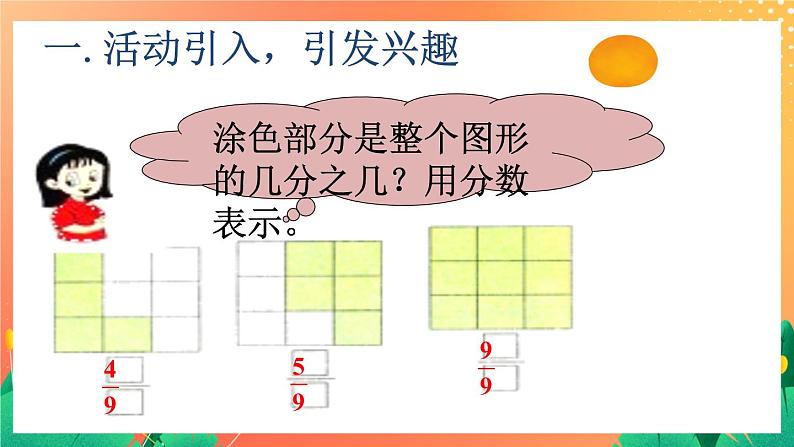 一. 活动引入，引发兴趣

涂色部分是整个图形的几分之几？用分数表示。

$\frac{4}{9}$

$\frac{5}{9}$

$\frac{9}{9}$